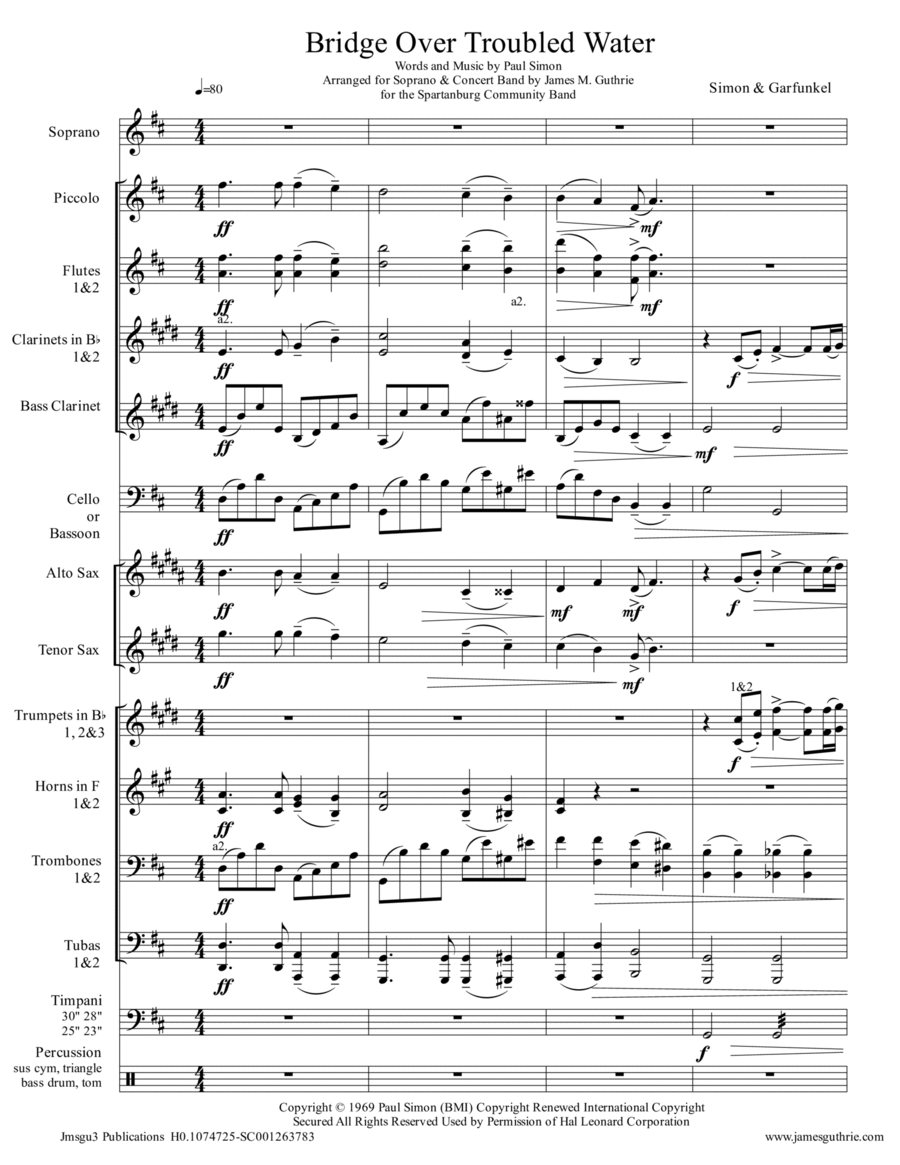 Bridge Over Troubled Water

Words and Music by Paul Simon
Arranged for Soprano & Concert Band by James M. Guthrie
for the Spartanburg Community Band

Simon & Garfunkel

♩=80

Soprano

Piccolo

ff

mf

Flutes 1&2

ff

a2.

mf

Clarinets in B♭ 1&2

a2.

ff

f

Bass Clarinet

ff

mf

Cello or Bassoon

ff

Alto Sax

ff

mf

mf

f

Tenor Sax

ff

mf

Trumpets in B♭ 1, 2&3

1&2

f

Horns in F 1&2

ff

Trombones 1&2

a2.

ff

Tubas 1&2

ff

Timpani 30" 28" 25" 23"

f

Percussion sus cym, triangle bass drum, tom

Copyright © 1969 Paul Simon (BMI) Copyright Renewed International Copyright
Secured All Rights Reserved Used by Permission of Hal Leonard Corporation

Jmsgu3 Publications H0.1074725-SC001263783

www.jamesguthrie.com